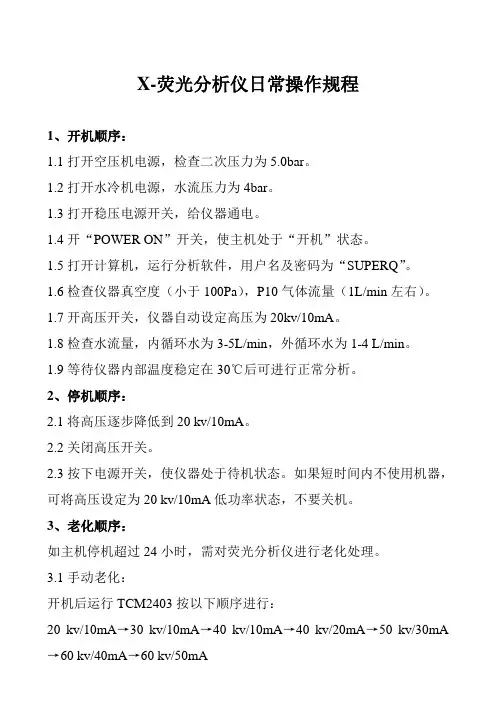 X-荧光分析仪日常操作规程

1、开机顺序：

1.1 打开空压机电源，检查二次压力为 5.0bar。

1.2 打开水冷机电源，水流压力为 4bar。

1.3 打开稳压电源开关，给仪器通电。

1.4 开“POWER ON”开关，使主机处于“开机”状态。

1.5 打开计算机，运行分析软件，用户名及密码为“SUPERQ”。

1.6 检查仪器真空度（小于 100Pa），P10 气体流量（1L/min 左右）。

1.7 开高压开关，仪器自动设定高压为 20kv/10mA。

1.8 检查水流量，内循环水为 3-5L/min，外循环水为 1-4 L/min。

1.9 等待仪器内部温度稳定在 30℃后可进行正常分析。

2、停机顺序：

2.1 将高压逐步降低到 20 kv/10mA。

2.2 关闭高压开关。

2.3 按下电源开关，使仪器处于待机状态。如果短时间内不使用机器，可将高压设定为 20 kv/10mA 低功率状态，不要关机。

3、老化顺序：

如主机停机超过 24 小时，需对荧光分析仪进行老化处理。

3.1 手动老化：

开机后运行 TCM2403 按以下顺序进行：

20 kv/10mA→30 kv/10mA→40 kv/10mA→40 kv/20mA→50 kv/30mA→60 kv/40mA→60 kv/50mA